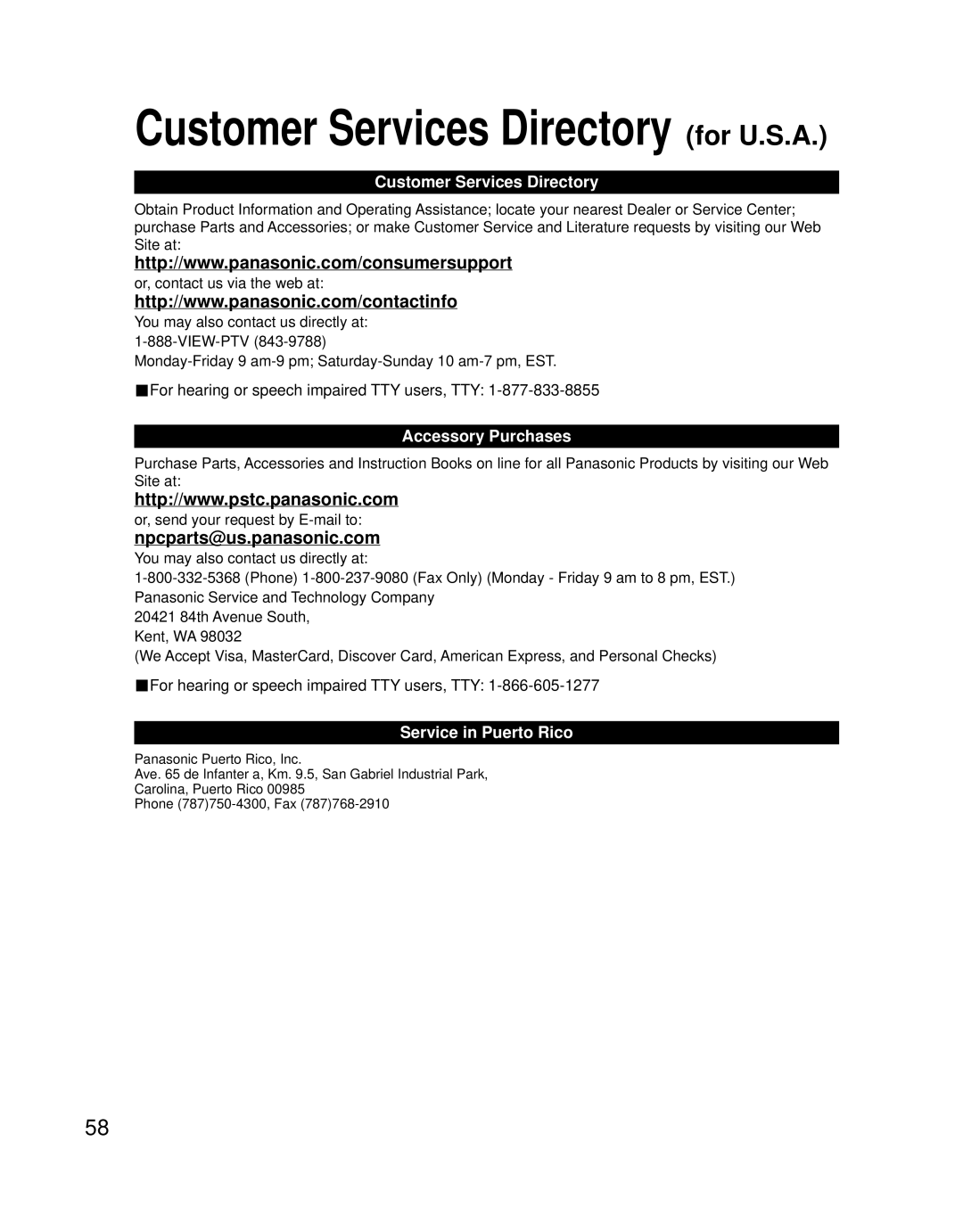 Customer Services Directory (for U.S.A.)

Customer Services Directory

Obtain Product Information and Operating Assistance; locate your nearest Dealer or Service Center; purchase Parts and Accessories; or make Customer Service and Literature requests by visiting our Web Site at:

http://www.panasonic.com/consumersupport

or, contact us via the web at:

http://www.panasonic.com/contactinfo

You may also contact us directly at:
1-888-VIEW-PTV (843-9788)
Monday-Friday 9 am-9 pm; Saturday-Sunday 10 am-7 pm, EST.

■For hearing or speech impaired TTY users, TTY: 1-877-833-8855

Accessory Purchases

Purchase Parts, Accessories and Instruction Books on line for all Panasonic Products by visiting our Web Site at:

http://www.pstc.panasonic.com

or, send your request by E-mail to:

npcparts@us.panasonic.com

You may also contact us directly at:
1-800-332-5368 (Phone) 1-800-237-9080 (Fax Only) (Monday - Friday 9 am to 8 pm, EST.)
Panasonic Service and Technology Company
20421 84th Avenue South,
Kent, WA 98032
(We Accept Visa, MasterCard, Discover Card, American Express, and Personal Checks)

■For hearing or speech impaired TTY users, TTY: 1-866-605-1277

Service in Puerto Rico

Panasonic Puerto Rico, Inc.
Ave. 65 de Infanter a, Km. 9.5, San Gabriel Industrial Park,
Carolina, Puerto Rico 00985
Phone (787)750-4300, Fax (787)768-2910

58